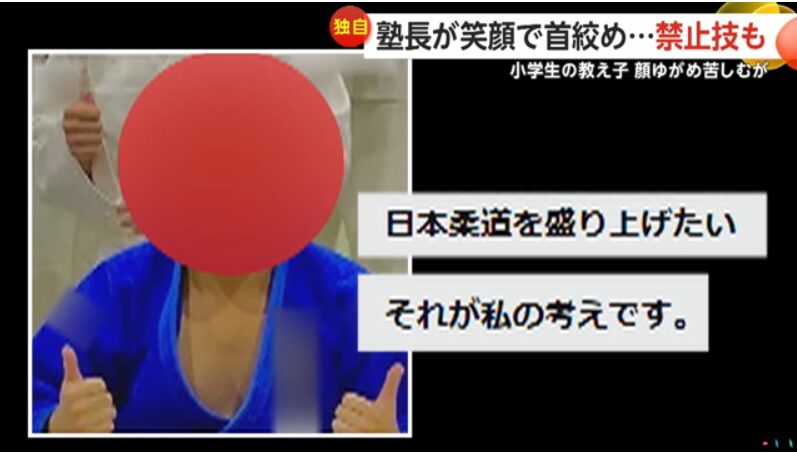 独自
塾長が笑顔で首絞め…禁止技も
小学生の教え子 顔ゆがめ苦しむが

日本柔道を盛り上げたい

それが私の考えです。